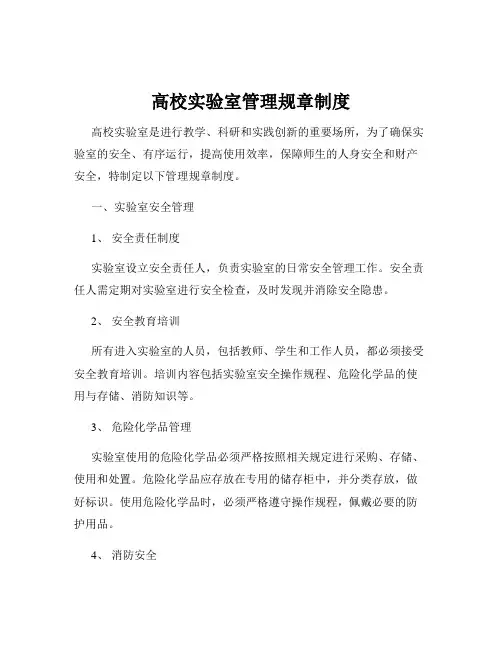 高校实验室管理规章制度

高校实验室是进行教学、科研和实践创新的重要场所，为了确保实验室的安全、有序运行，提高使用效率，保障师生的人身安全和财产安全，特制定以下管理规章制度。

一、实验室安全管理

1、 安全责任制度

实验室设立安全责任人，负责实验室的日常安全管理工作。安全责任人需定期对实验室进行安全检查，及时发现并消除安全隐患。

2、 安全教育培训

所有进入实验室的人员，包括教师、学生和工作人员，都必须接受安全教育培训。培训内容包括实验室安全操作规程、危险化学品的使用与存储、消防知识等。

3、 危险化学品管理

实验室使用的危险化学品必须严格按照相关规定进行采购、存储、使用和处置。危险化学品应存放在专用的储存柜中，并分类存放，做好标识。使用危险化学品时，必须严格遵守操作规程，佩戴必要的防护用品。

4、 消防安全